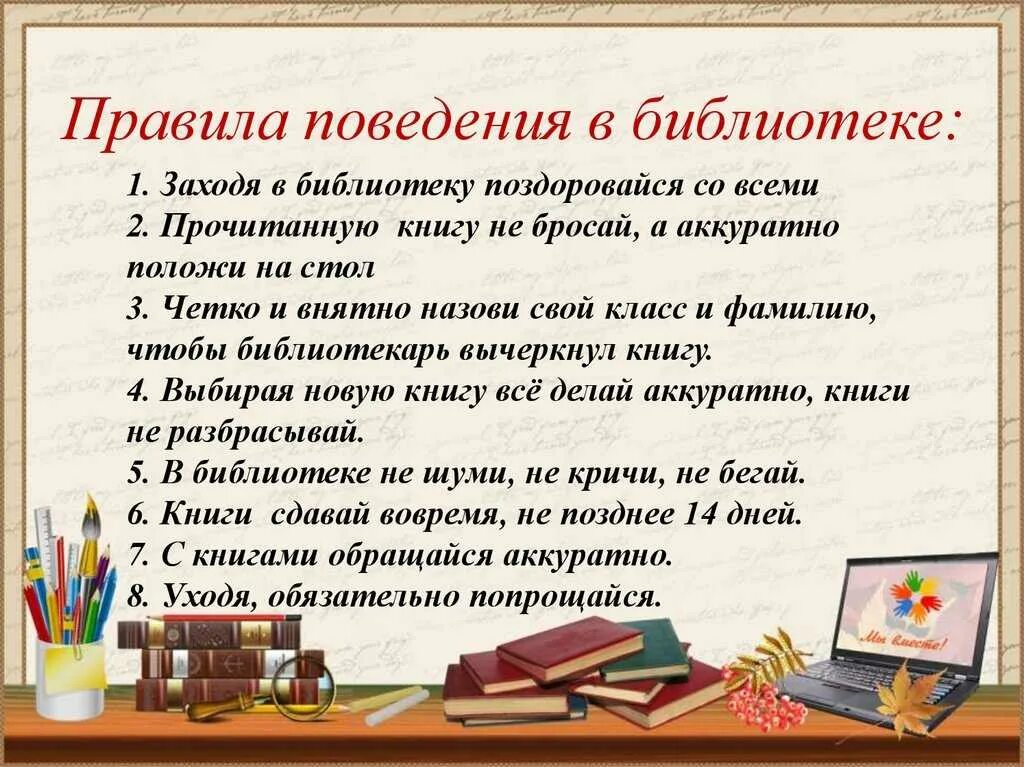 Правила поведения в библиотеке:

1. Заходя в библиотеку поздоровайся со всеми
2. Прочитанную книгу не бросай, а аккуратно положи на стол
3. Четко и внятно назови свой класс и фамилию, чтобы библиотекарь вычеркнул книгу.
4. Выбирая новую книгу всё делай аккуратно, книги не разбрасывай.
5. В библиотеке не шуми, не кричи, не бегай.
6. Книги сдавай вовремя, не позднее 14 дней.
7. С книгами обращайся аккуратно.
8. Уходя, обязательно попрощайся.

Мы вместе!